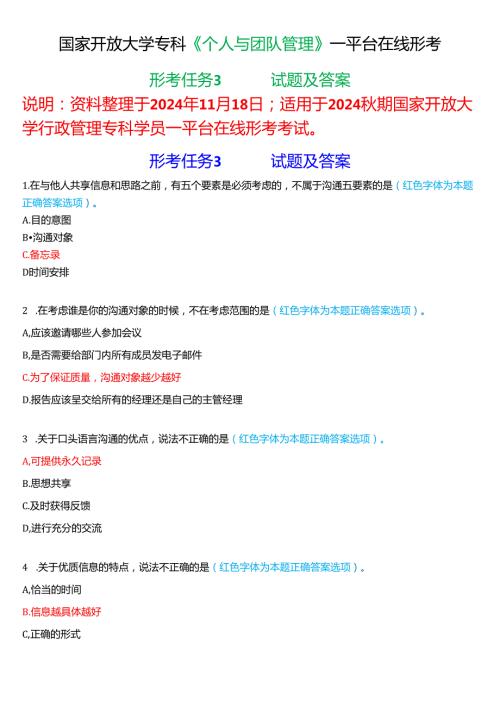 国家开放大学专科《个人与团队管理》一平台在线形考

形考任务3 试题及答案

说明：资料整理于2024年11月18日；适用于2024秋期国家开放大学行政管理专科学员一平台在线形考考试。

形考任务3 试题及答案

1.在与他人共享信息和思路之前，有五个要素是必须考虑的，不属于沟通五要素的是（红色字体为本题正确答案选项）。

A.目的意图

B•沟通对象

C.备忘录

D时间安排

2 .在考虑谁是你的沟通对象的时候，不在考虑范围的是（红色字体为本题正确答案选项）。

A,应该邀请哪些人参加会议

B,是否需要给部门内所有成员发电子邮件

C.为了保证质量，沟通对象越少越好

D.报告应该呈交给所有的经理还是自己的主管经理

3 .关于口头语言沟通的优点，说法不正确的是（红色字体为本题正确答案选项）。

A,可提供永久记录

B.思想共享

C.及时获得反馈

D,进行充分的交流

4 .关于优质信息的特点，说法不正确的是（红色字体为本题正确答案选项）。

A,恰当的时间

B.信息越具体越好

C,正确的形式